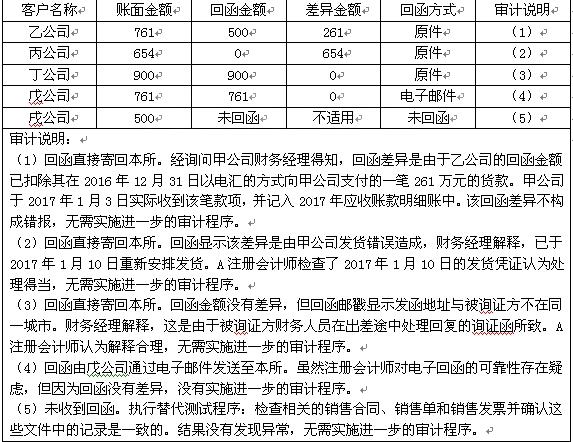 | 客户名称 | 账面金额 | 回函金额 | 差异金额 | 回函方式 | 审计说明 |
|---|---|---|---|---|---|
| 乙公司 | 761 | 500 | 261 | 原件 | （1） |
| 丙公司 | 654 | 0 | 654 | 原件 | （2） |
| 丁公司 | 900 | 900 | 0 | 原件 | （3） |
| 戊公司 | 761 | 761 | 0 | 电子邮件 | （4） |
| 戌公司 | 500 | 未回函 | 不适用 | 未回函 | （5） |

审计说明：

（1）回函直接寄回本所。经询问甲公司财务经理得知，回函差异是由于乙公司的回函金额已扣除其在 2016 年 12 月 31 日以电汇的方式向甲公司支付的一笔 261 万元的货款。甲公司于 2017 年 1 月 3 日实际收到该笔款项，并记入 2017 年应收账款明细账中。该回函差异不构成错报，无需实施进一步的审计程序。

（2）回函直接寄回本所。回函显示该差异是由甲公司发货错误造成，财务经理解释，已于 2017 年 1 月 10 日重新安排发货。A 注册会计师检查了 2017 年 1 月 10 日的发货凭证认为处理得当，无需实施进一步的审计程序。

（3）回函直接寄回本所。回函金额没有差异，但回函邮戳显示发函地址与被询证方不在同一城市。财务经理解释，这是由于被询证方财务人员在出差途中处理回复的询证函所致。A 注册会计师认为解释合理，无需实施进一步的审计程序。

（4）回函由戊公司通过电子邮件发送至本所。虽然注册会计师对电子回函的可靠性存在疑虑，但因为回函没有差异，没有实施进一步的审计程序。

（5）未收到回函。执行替代测试程序：检查相关的销售合同、销售单和销售发票并确认这些文件中的记录是一致的。结果没有发现异常，无需实施进一步的审计程序。